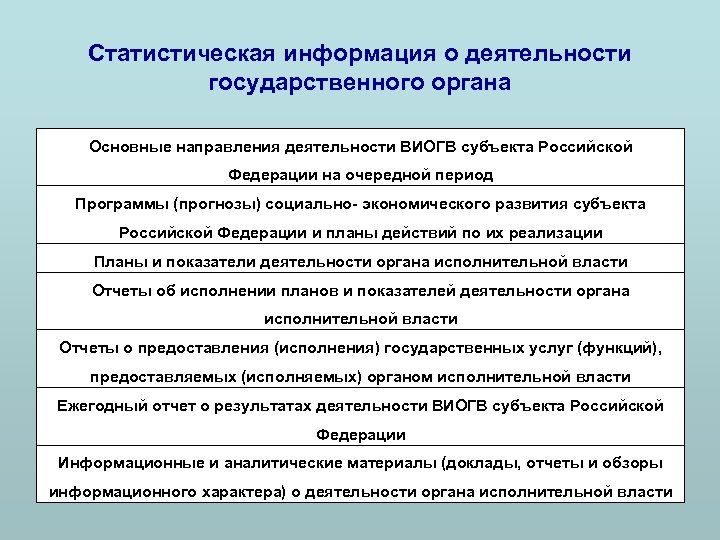 Статистическая информация о деятельности государственного органа

| Основные направления деятельности ВИОГВ субъекта Российской Федерации на очередной период |
|---|
| Программы (прогнозы) социально- экономического развития субъекта Российской Федерации и планы действий по их реализации |
| Планы и показатели деятельности органа исполнительной власти |
| Отчеты об исполнении планов и показателей деятельности органа исполнительной власти |
| Отчеты о предоставления (исполнения) государственных услуг (функций), предоставляемых (исполняемых) органом исполнительной власти |
| Ежегодный отчет о результатах деятельности ВИОГВ субъекта Российской Федерации |
| Информационные и аналитические материалы (доклады, отчеты и обзоры информационного характера) о деятельности органа исполнительной власти |